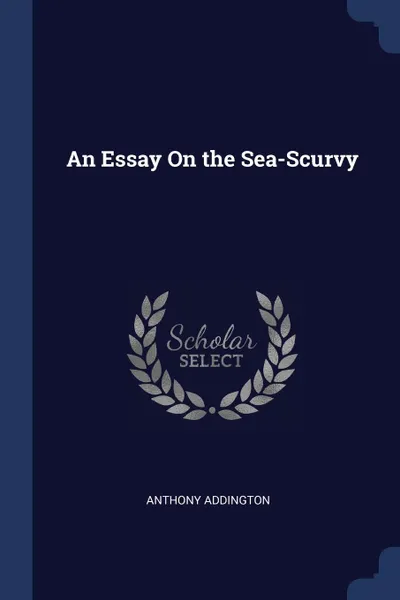 An Essay On the Sea-Scurvy

Scholar SELECT

ANTHONY ADDINGTON